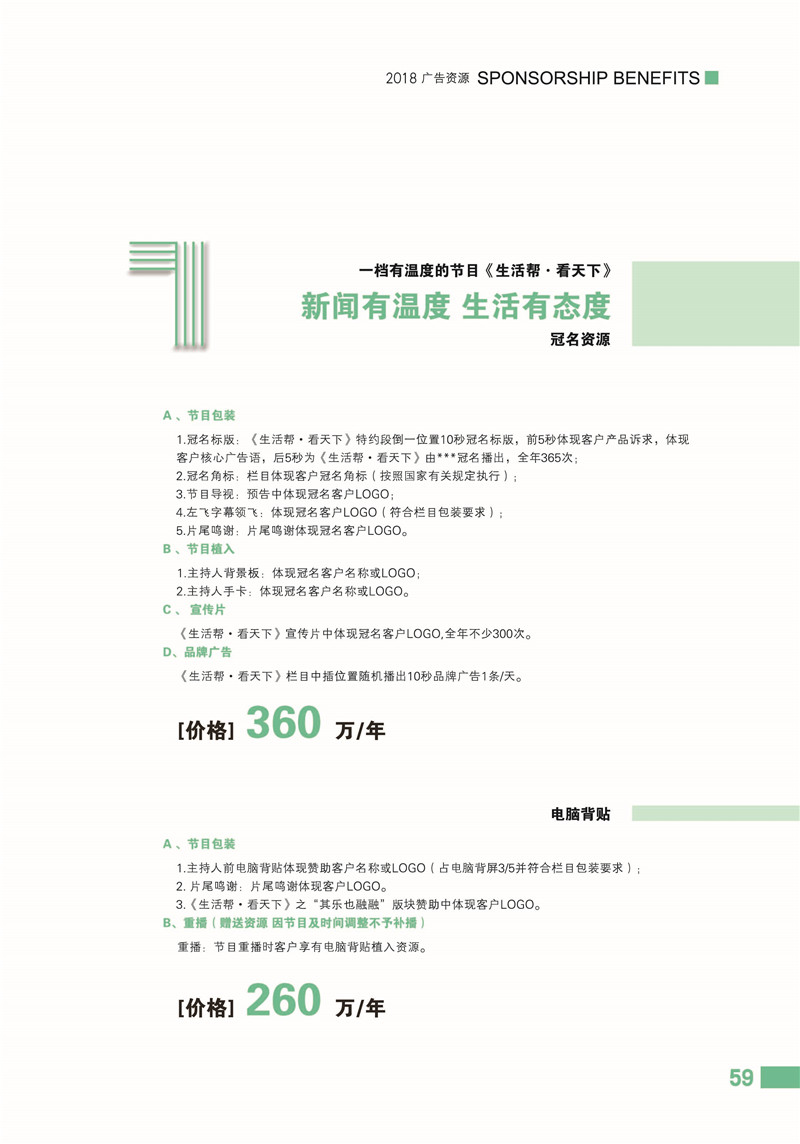 2018 广告资源 SPONSORSHIP BENEFITS

一档有温度的节目《生活帮·看天下》

新闻有温度 生活有态度

冠名资源

A 、节目包装

1.冠名标版：《生活帮·看天下》特约段倒一位置10秒冠名标版，前5秒体现客户产品诉求，体现客户核心广告语，后5秒为《生活帮·看天下》由***冠名播出，全年365次；
2.冠名角标：栏目体现客户冠名角标（按照国家有关规定执行）；
3.节目导视：预告中体现冠名客户LOGO；
4.左飞字幕领飞：体现冠名客户LOGO（符合栏目包装要求）；
5.片尾鸣谢：片尾鸣谢体现冠名客户LOGO。

B 、节目植入

1.主持人背景板：体现冠名客户名称或LOGO；
2.主持人手卡：体现冠名客户名称或LOGO。

C 、 宣传片

《生活帮·看天下》宣传片中体现冠名客户LOGO,全年不少300次。

D、品牌广告

《生活帮·看天下》栏目中插位置随机播出10秒品牌广告1条/天。

[价格] 360 万/年

电脑背贴

A 、节目包装

1.主持人前电脑背贴体现赞助客户名称或LOGO（占电脑背屏3/5并符合栏目包装要求）；
2. 片尾鸣谢：片尾鸣谢体现客户LOGO。
3.《生活帮·看天下》之“其乐也融融”版块赞助中体现客户LOGO。

B、重播（赠送资源 因节目及时间调整不予补播）

重播：节目重播时客户享有电脑背贴植入资源。

[价格] 260 万/年

59